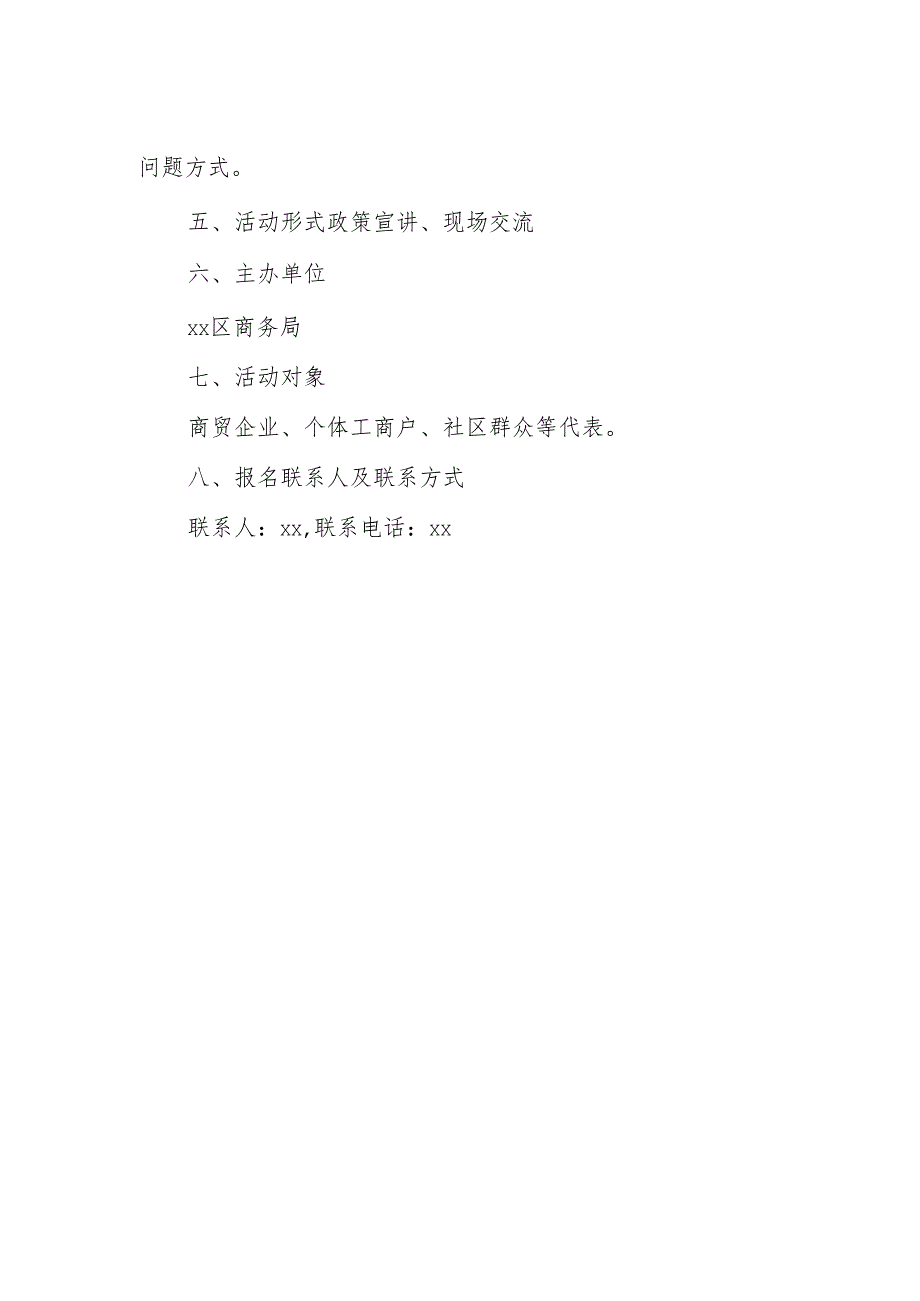 问题方式。

五、活动形式政策宣讲、现场交流

六、主办单位

xx区商务局

七、活动对象

商贸企业、个体工商户、社区群众等代表。

八、报名联系人及联系方式

联系人：xx,联系电话：xx